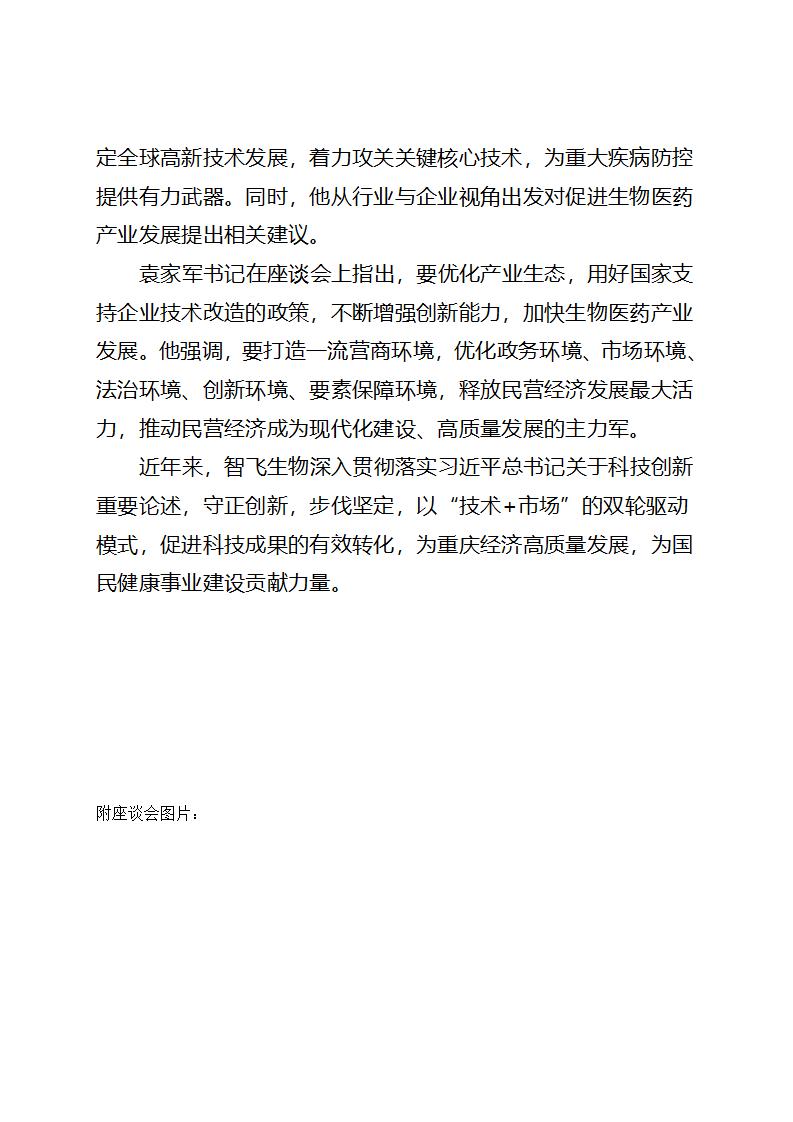 定全球高新技术发展，着力攻关关键核心技术，为重大疾病防控提供有力武器。同时，他从行业与企业视角出发对促进生物医药产业发展提出相关建议。

袁家军书记在座谈会上指出，要优化产业生态，用好国家支持企业技术改造的政策，不断增强创新能力，加快生物医药产业发展。他强调，要打造一流营商环境，优化政务环境、市场环境、法治环境、创新环境、要素保障环境，释放民营经济发展最大活力，推动民营经济成为现代化建设、高质量发展的主力军。

近年来，智飞生物深入贯彻落实习近平总书记关于科技创新重要论述，守正创新，步伐坚定，以“技术+市场”的双轮驱动模式，促进科技成果的有效转化，为重庆经济高质量发展，为国民健康事业建设贡献力量。

附座谈会图片：